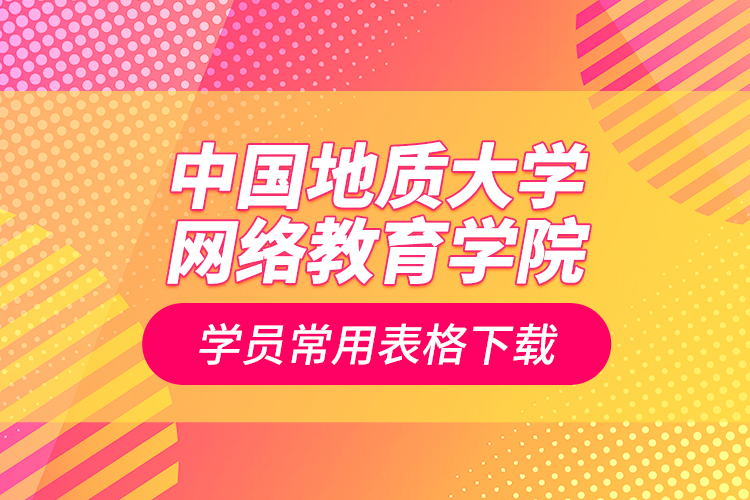 中国地质大学
网络教育学院

学员常用表格下载